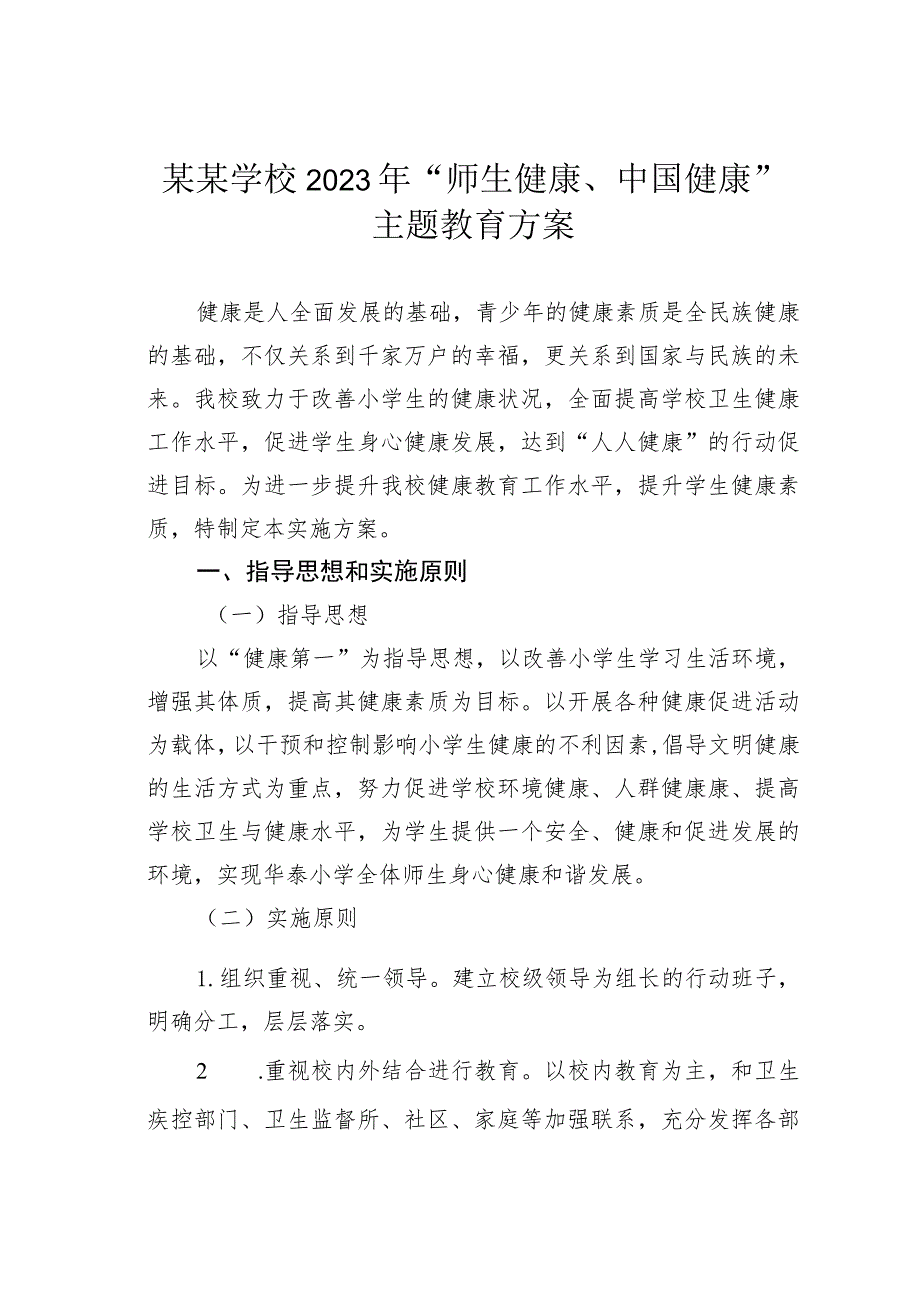 某某学校2023年“师生健康、中国健康”主题教育方案

健康是人全面发展的基础，青少年的健康素质是全民族健康的基础，不仅关系到千家万户的幸福，更关系到国家与民族的未来。我校致力于改善小学生的健康状况，全面提高学校卫生健康工作水平，促进学生身心健康发展，达到“人人健康”的行动促进目标。为进一步提升我校健康教育工作水平，提升学生健康素质，特制定本实施方案。

一、指导思想和实施原则

（一）指导思想

以“健康第一”为指导思想，以改善小学生学习生活环境，增强其体质，提高其健康素质为目标。以开展各种健康促进活动为载体，以干预和控制影响小学生健康的不利因素，倡导文明健康的生活方式为重点，努力促进学校环境健康、人群健康康、提高学校卫生与健康水平，为学生提供一个安全、健康和促进发展的环境，实现华泰小学全体师生身心健康和谐发展。

（二）实施原则

1.组织重视、统一领导。建立校级领导为组长的行动班子，明确分工，层层落实。

2 .重视校内外结合进行教育。以校内教育为主，和卫生疾控部门、卫生监督所、社区、家庭等加强联系，充分发挥各部